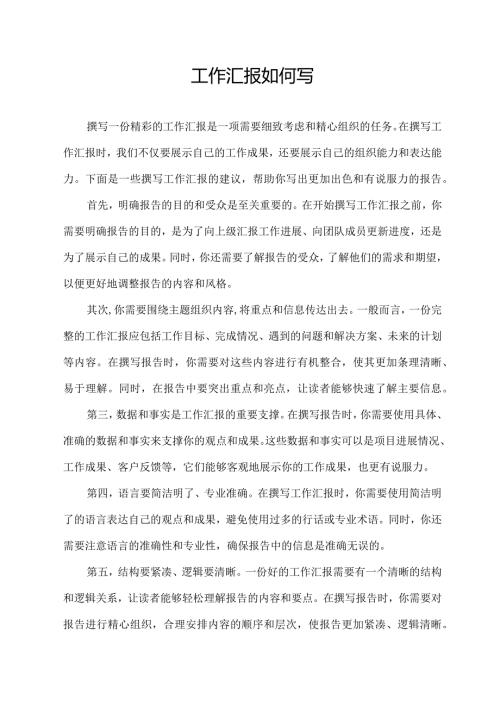 工作汇报如何写

撰写一份精彩的工作汇报是一项需要细致考虑和精心组织的任务。在撰写工作汇报时，我们不仅要展示自己的工作成果，还要展示自己的组织能力和表达能力。下面是一些撰写工作汇报的建议，帮助你写出更加出色和有说服力的报告。

首先，明确报告的目的和受众是至关重要的。在开始撰写工作汇报之前，你需要明确报告的目的，是为了向上级汇报工作进展、向团队成员更新进度，还是为了展示自己的成果。同时，你还需要了解报告的受众，了解他们的需求和期望，以便更好地调整报告的内容和风格。

其次，你需要围绕主题组织内容，将重点和信息传达出去。一般而言，一份完整的工作汇报应包括工作目标、完成情况、遇到的问题和解决方案、未来的计划等内容。在撰写报告时，你需要对这些内容进行有机整合，使其更加条理清晰、易于理解。同时，在报告中要突出重点和亮点，让读者能够快速了解主要信息。

第三，数据和事实是工作汇报的重要支撑。在撰写报告时，你需要使用具体、准确的数据和事实来支撑你的观点和成果。这些数据和事实可以是项目进展情况、工作成果、客户反馈等，它们能够客观地展示你的工作成果，也更有说服力。

第四，语言要简洁明了、专业准确。在撰写工作汇报时，你需要使用简洁明了的语言表达自己的观点和成果，避免使用过多的行话或专业术语。同时，你还需要注意语言的准确性和专业性，确保报告中的信息是准确无误的。

第五，结构要紧凑、逻辑要清晰。一份好的工作汇报需要有一个清晰的结构和逻辑关系，让读者能够轻松理解报告的内容和要点。在撰写报告时，你需要对报告进行精心组织，合理安排内容的顺序和层次，使报告更加紧凑、逻辑清晰。